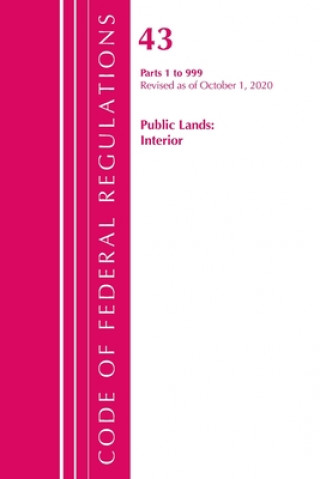 CODE OF FEDERAL REGULATIONS

43

Parts 1 to 999
Revised as of October 1, 2020

Public Lands:
Interior